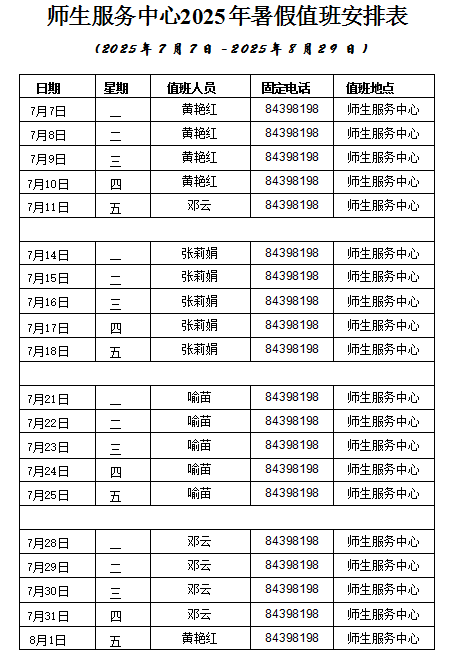 师生服务中心2025年暑假值班安排表

（2025年7月7日-2025年8月29日）

| 日期 | 星期 | 值班人员 | 固定电话 | 值班地点 |
|---|---|---|---|---|
| 7月7日 | 一 | 黄艳红 | 84398198 | 师生服务中心 |
| 7月8日 | 二 | 黄艳红 | 84398198 | 师生服务中心 |
| 7月9日 | 三 | 黄艳红 | 84398198 | 师生服务中心 |
| 7月10日 | 四 | 黄艳红 | 84398198 | 师生服务中心 |
| 7月11日 | 五 | 邓云 | 84398198 | 师生服务中心 |
| | | | | |
| 7月14日 | 一 | 张莉娟 | 84398198 | 师生服务中心 |
| 7月15日 | 二 | 张莉娟 | 84398198 | 师生服务中心 |
| 7月16日 | 三 | 张莉娟 | 84398198 | 师生服务中心 |
| 7月17日 | 四 | 张莉娟 | 84398198 | 师生服务中心 |
| 7月18日 | 五 | 张莉娟 | 84398198 | 师生服务中心 |
| | | | | |
| 7月21日 | 一 | 喻苗 | 84398198 | 师生服务中心 |
| 7月22日 | 二 | 喻苗 | 84398198 | 师生服务中心 |
| 7月23日 | 三 | 喻苗 | 84398198 | 师生服务中心 |
| 7月24日 | 四 | 喻苗 | 84398198 | 师生服务中心 |
| 7月25日 | 五 | 喻苗 | 84398198 | 师生服务中心 |
| | | | | |
| 7月28日 | 一 | 邓云 | 84398198 | 师生服务中心 |
| 7月29日 | 二 | 邓云 | 84398198 | 师生服务中心 |
| 7月30日 | 三 | 邓云 | 84398198 | 师生服务中心 |
| 7月31日 | 四 | 邓云 | 84398198 | 师生服务中心 |
| 8月1日 | 五 | 黄艳红 | 84398198 | 师生服务中心 |